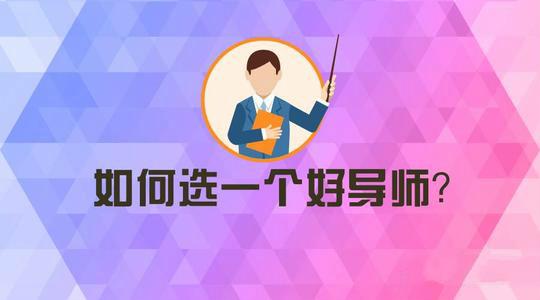 如何选一个好导师?